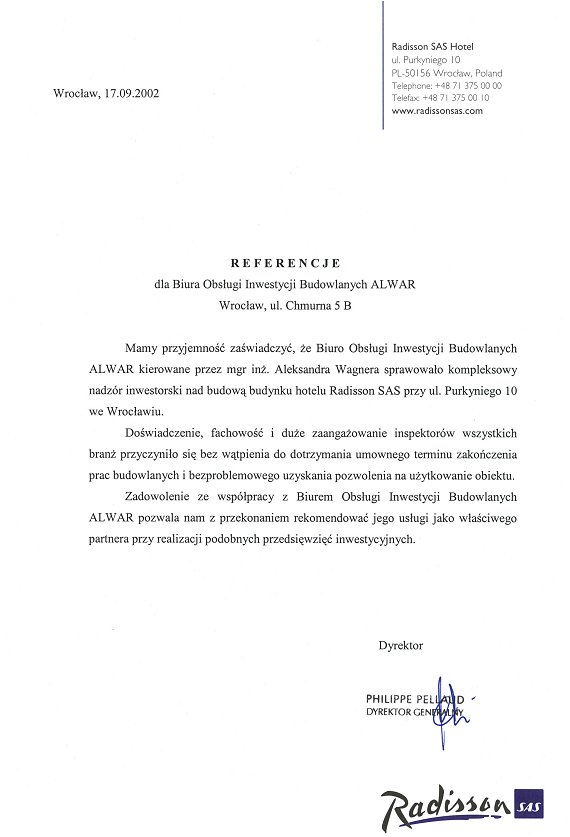 Radisson SAS Hotel
ul. Purkyniego 10
PL-50156 Wrocław, Poland
Telephone: +48 71 375 00 00
Telefax: +48 71 375 00 10
www.radissonsas.com

Wrocław, 17.09.2002

REFERENCJE
dla Biura Obsługi Inwestycji Budowlanych ALWAR
Wrocław, ul. Chmurna 5 B

Mamy przyjemność zaświadczyć, że Biuro Obsługi Inwestycji Budowlanych ALWAR kierowane przez mgr inż. Aleksandra Wagnera sprawowało kompleksowy nadzór inwestorski nad budową budynku hotelu Radisson SAS przy ul. Purkyniego 10 we Wrocławiu.

Doświadczenie, fachowość i duże zaangażowanie inspektorów wszystkich branż przyczyniło się bez wątpienia do dotrzymania umownego terminu zakończenia prac budowlanych i bezproblemowego uzyskania pozwolenia na użytkowanie obiektu.

Zadowolenie ze współpracy z Biurem Obsługi Inwestycji Budowlanych ALWAR pozwala nam z przekonaniem rekomendować jego usługi jako właściwego partnera przy realizacji podobnych przedsięwzięć inwestycyjnych.

Dyrektor

PHILIPPE PELLAUD
DYREKTOR GENERALNY

Radisson SAS